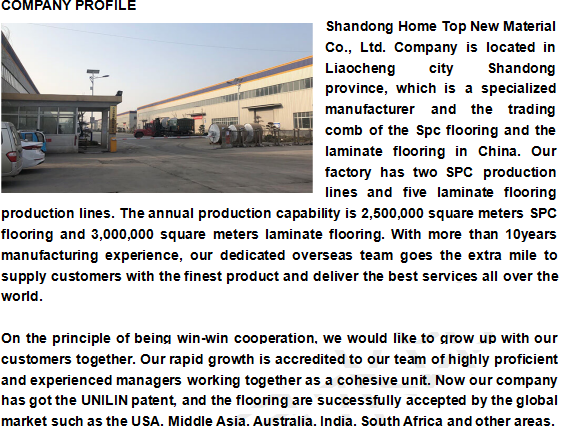 COMPANY PROFILE

Shandong Home Top New Material Co., Ltd. Company is located in Liaocheng city Shandong province, which is a specialized manufacturer and the trading comb of the Spc flooring and the laminate flooring in China. Our factory has two SPC production lines and five laminate flooring production lines. The annual production capability is 2,500,000 square meters SPC flooring and 3,000,000 square meters laminate flooring. With more than 10years manufacturing experience, our dedicated overseas team goes the extra mile to supply customers with the finest product and deliver the best services all over the world.

On the principle of being win-win cooperation, we would like to grow up with our customers together. Our rapid growth is accredited to our team of highly proficient and experienced managers working together as a cohesive unit. Now our company has got the UNILIN patent, and the flooring are successfully accepted by the global market such as the USA. Middle Asia. Australia. India. South Africa and other areas.